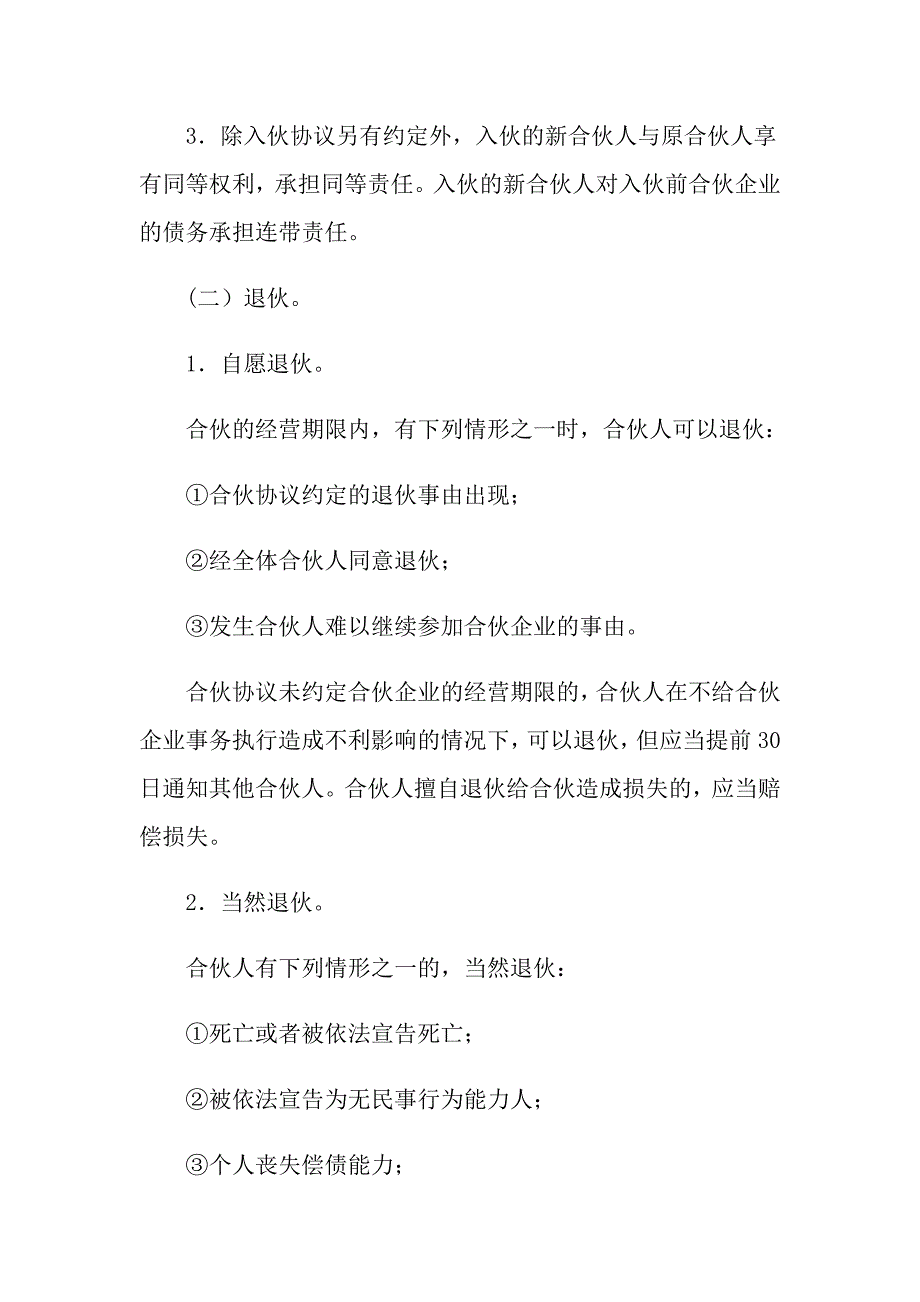 3．除入伙协议另有约定外，入伙的新合伙人与原合伙人享有同等权利，承担同等责任。入伙的新合伙人对入伙前合伙企业的债务承担连带责任。

（二）退伙。

1．自愿退伙。

合伙的经营期限内，有下列情形之一时，合伙人可以退伙：

①合伙协议约定的退伙事由出现；

②经全体合伙人同意退伙；

③发生合伙人难以继续参加合伙企业的事由。

合伙协议未约定合伙企业的经营期限的，合伙人在不给合伙企业事务执行造成不利影响的情况下，可以退伙，但应当提前30日通知其他合伙人。合伙人擅自退伙给合伙造成损失的，应当赔偿损失。

2．当然退伙。

合伙人有下列情形之一的，当然退伙：

①死亡或者被依法宣告死亡；

②被依法宣告为无民事行为能力人；

③个人丧失偿债能力；